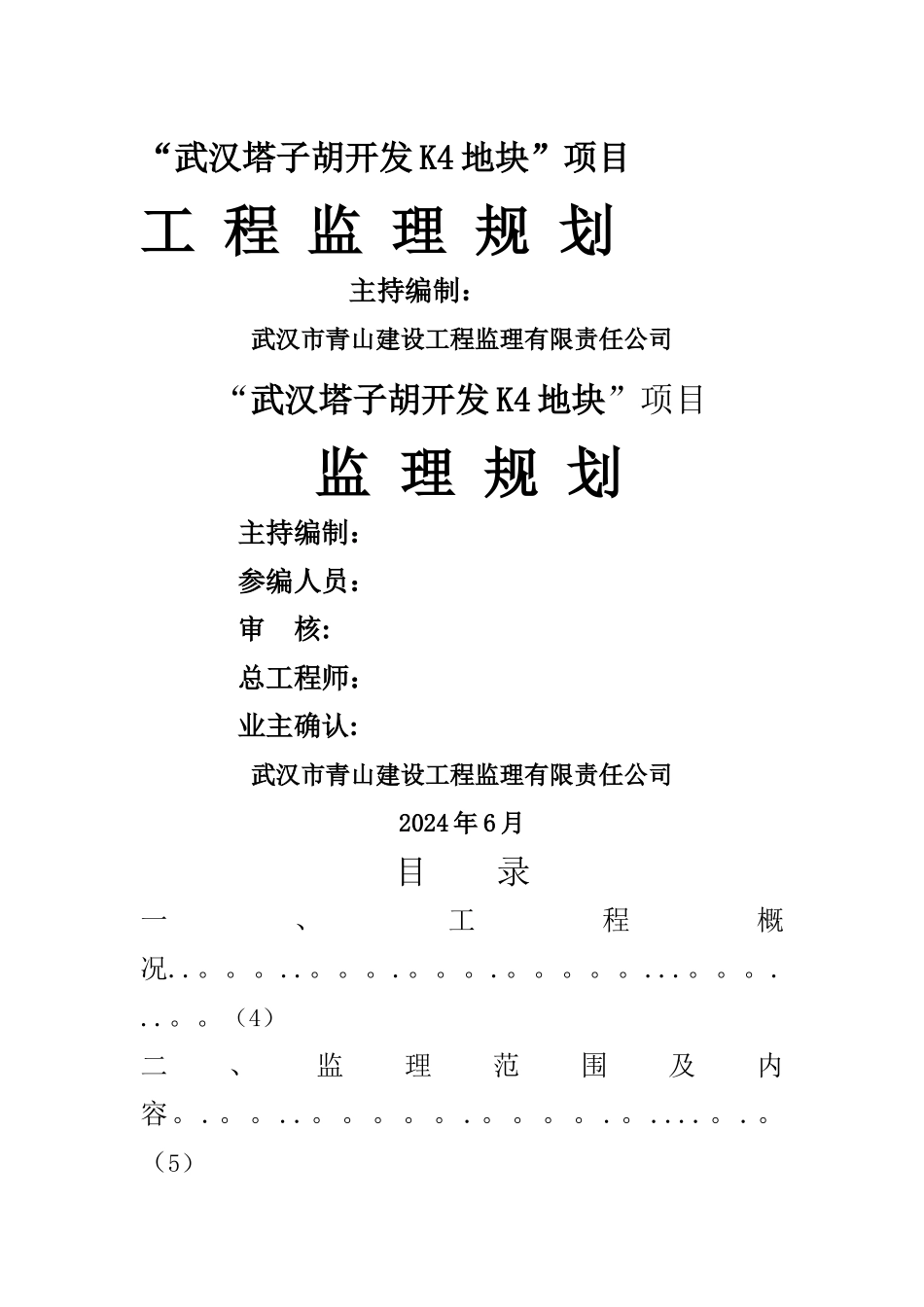 “武汉塔子胡开发K4地块”项目

工 程 监 理 规 划

主持编制：

武汉市青山建设工程监理有限责任公司

“武汉塔子胡开发K4地块”项目

监 理 规 划

主持编制：

参编人员：

审 核:

总工程师：

业主确认:

武汉市青山建设工程监理有限责任公司

2024年6月

目 录

一、工程概况..。。..。。.。。.。。。。...。。...。。（4）

二、监理范围及内容。.。。..。。。。.。。。.。....。.。（5）